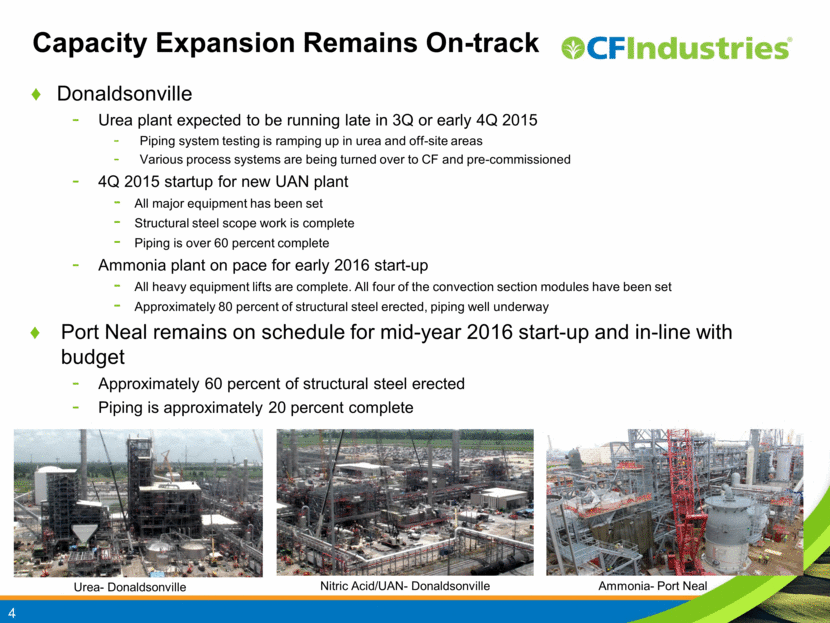 Capacity Expansion Remains On-track

CFIndustries®

♦ Donaldsonville

- Urea plant expected to be running late in 3Q or early 4Q 2015
  - Piping system testing is ramping up in urea and off-site areas
  - Various process systems are being turned over to CF and pre-commissioned
- 4Q 2015 startup for new UAN plant
  - All major equipment has been set
  - Structural steel scope work is complete
  - Piping is over 60 percent complete
- Ammonia plant on pace for early 2016 start-up
  - All heavy equipment lifts are complete. All four of the convection section modules have been set
  - Approximately 80 percent of structural steel erected, piping well underway

♦ Port Neal remains on schedule for mid-year 2016 start-up and in-line with budget

- Approximately 60 percent of structural steel erected
- Piping is approximately 20 percent complete

Urea- Donaldsonville

Nitric Acid/UAN- Donaldsonville

Ammonia- Port Neal

4